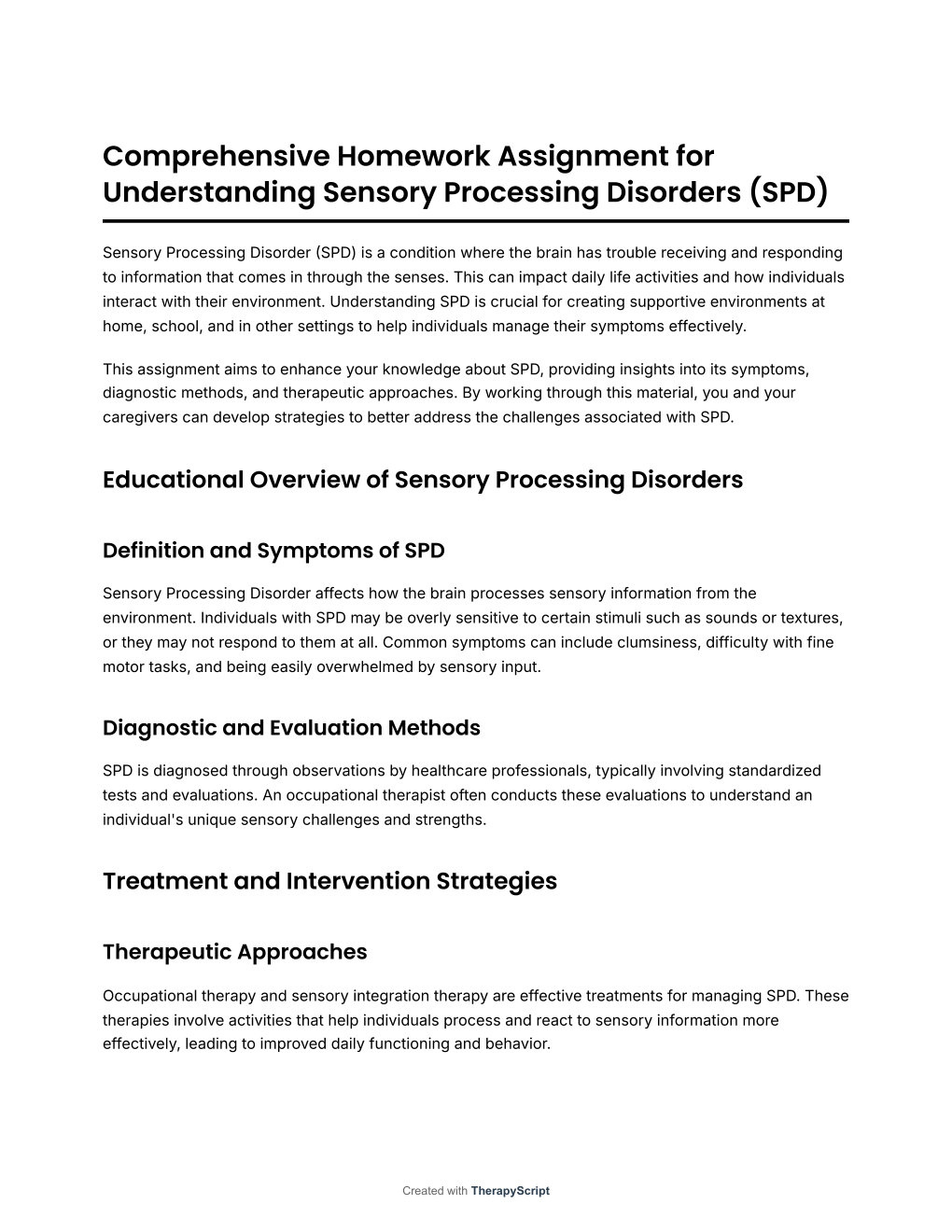 Comprehensive Homework Assignment for Understanding Sensory Processing Disorders (SPD)

Sensory Processing Disorder (SPD) is a condition where the brain has trouble receiving and responding to information that comes in through the senses. This can impact daily life activities and how individuals interact with their environment. Understanding SPD is crucial for creating supportive environments at home, school, and in other settings to help individuals manage their symptoms effectively.

This assignment aims to enhance your knowledge about SPD, providing insights into its symptoms, diagnostic methods, and therapeutic approaches. By working through this material, you and your caregivers can develop strategies to better address the challenges associated with SPD.

Educational Overview of Sensory Processing Disorders

Definition and Symptoms of SPD

Sensory Processing Disorder affects how the brain processes sensory information from the environment. Individuals with SPD may be overly sensitive to certain stimuli such as sounds or textures, or they may not respond to them at all. Common symptoms can include clumsiness, difficulty with fine motor tasks, and being easily overwhelmed by sensory input.

Diagnostic and Evaluation Methods

SPD is diagnosed through observations by healthcare professionals, typically involving standardized tests and evaluations. An occupational therapist often conducts these evaluations to understand an individual's unique sensory challenges and strengths.

Treatment and Intervention Strategies

Therapeutic Approaches

Occupational therapy and sensory integration therapy are effective treatments for managing SPD. These therapies involve activities that help individuals process and react to sensory information more effectively, leading to improved daily functioning and behavior.

Created with TherapyScript